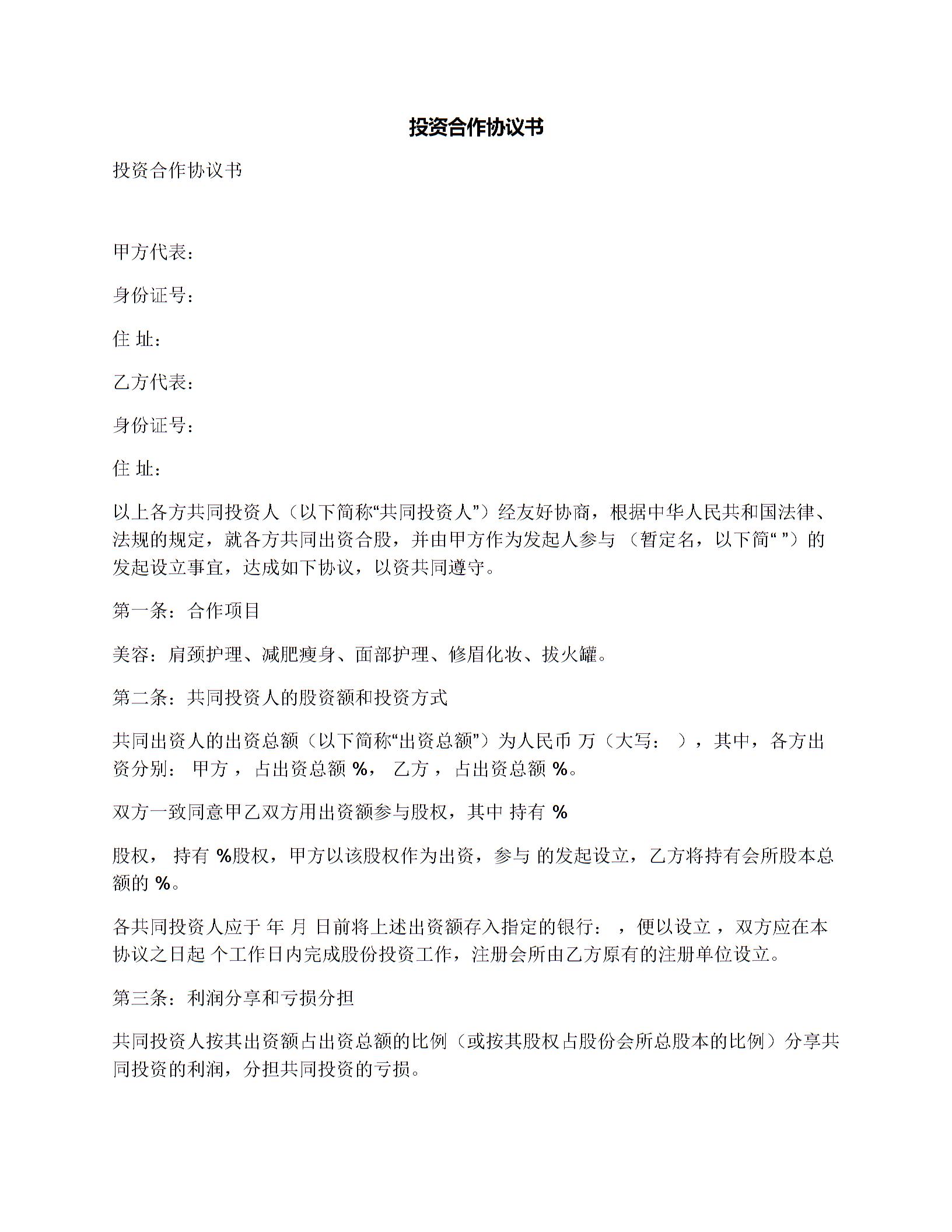 投资合作协议书

投资合作协议书

甲方代表：

身份证号：

住 址：

乙方代表：

身份证号：

住 址：

以上各方共同投资人（以下简称“共同投资人”）经友好协商，根据中华人民共和国法律、法规的规定，就各方共同出资合股，并由甲方作为发起人参与 （暂定名，以下简“ ”）的发起设立事宜，达成如下协议，以资共同遵守。

第一条：合作项目

美容：肩颈护理、减肥瘦身、面部护理、修眉化妆、拔火罐。

第二条：共同投资人的股资额和投资方式

共同出资人的出资总额（以下简称“出资总额”）为人民币 万（大写： ），其中，各方出资分别： 甲方 ，占出资总额 %， 乙方 ，占出资总额 %。

双方一致同意甲乙双方用出资额参与股权，其中 持有 %

股权， 持有 %股权，甲方以该股权作为出资，参与 的发起设立，乙方将持有会所股本总额的 %。

各共同投资人应于 年 月 日前将上述出资额存入指定的银行： ，便以设立 ，双方应在本协议之日起 个工作日内完成股份投资工作，注册会所由乙方原有的注册单位设立。

第三条：利润分享和亏损分担

共同投资人按其出资额占出资总额的比例（或按其股权占股份会所总股本的比例）分享共同投资的利润，分担共同投资的亏损。